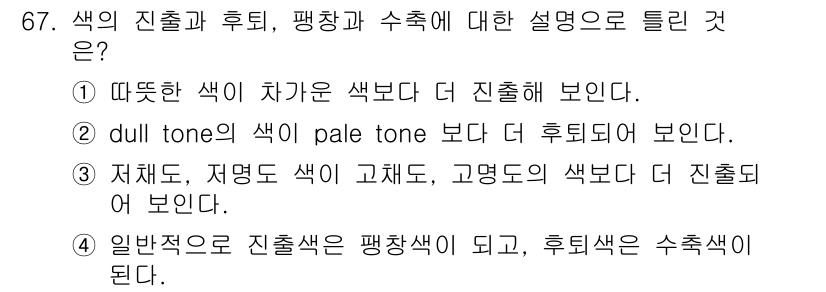 67. 색의 진출과 후퇴, 팽창과 수축에 대한 설명으로 틀린 것은?

① 따뜻한 색이 차가운 색보다 더 진출해 보인다.

② dull tone의 색이 pale tone 보다 더 후퇴되어 보인다.

③ 저채도, 저명도 색이 고채도, 고명도의 색보다 더 진출되어 보인다.

④ 일반적으로 진출색은 팽창색이 되고, 후퇴색은 수축색이 된다.